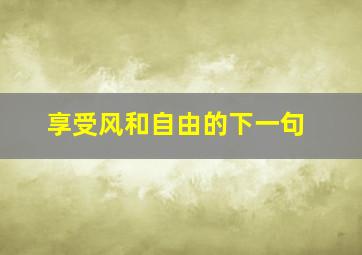 享受风和自由的下一句